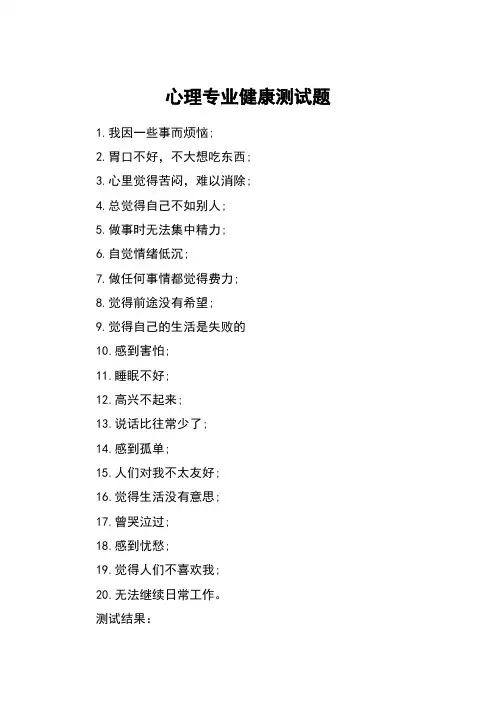 心理专业健康测试题

1. 我因一些事而烦恼；

2. 胃口不好，不大想吃东西；

3. 心里觉得苦闷，难以消除；

4. 总觉得自己不如别人；

5. 做事时无法集中精力；

6. 自觉情绪低沉；

7. 做任何事情都觉得费力；

8. 觉得前途没有希望；

9. 觉得自己的生活是失败的

10. 感到害怕；

11. 睡眠不好；

12. 高兴不起来；

13. 说话比往常少了；

14. 感到孤单；

15. 人们对我不太友好；

16. 觉得生活没有意思；

17. 曾哭泣过；

18. 感到忧愁；

19. 觉得人们不喜欢我；

20. 无法继续日常工作。

测试结果：